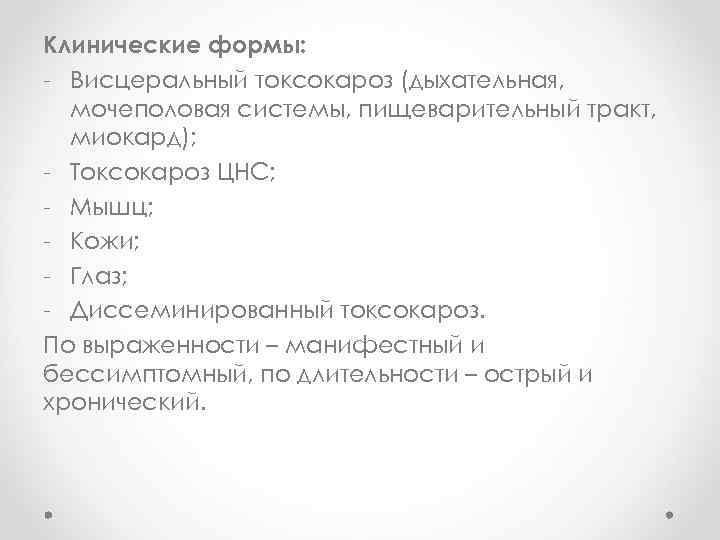 Клинические формы:
- Висцеральный токсокароз (дыхательная, мочеполовая системы, пищеварительный тракт, миокард);
- Токсокароз ЦНС;
- Мышц;
- Кожи;
- Глаз;
- Диссеминированный токсокароз.
По выраженности – манифестный и бессимптомный, по длительности – острый и хронический.